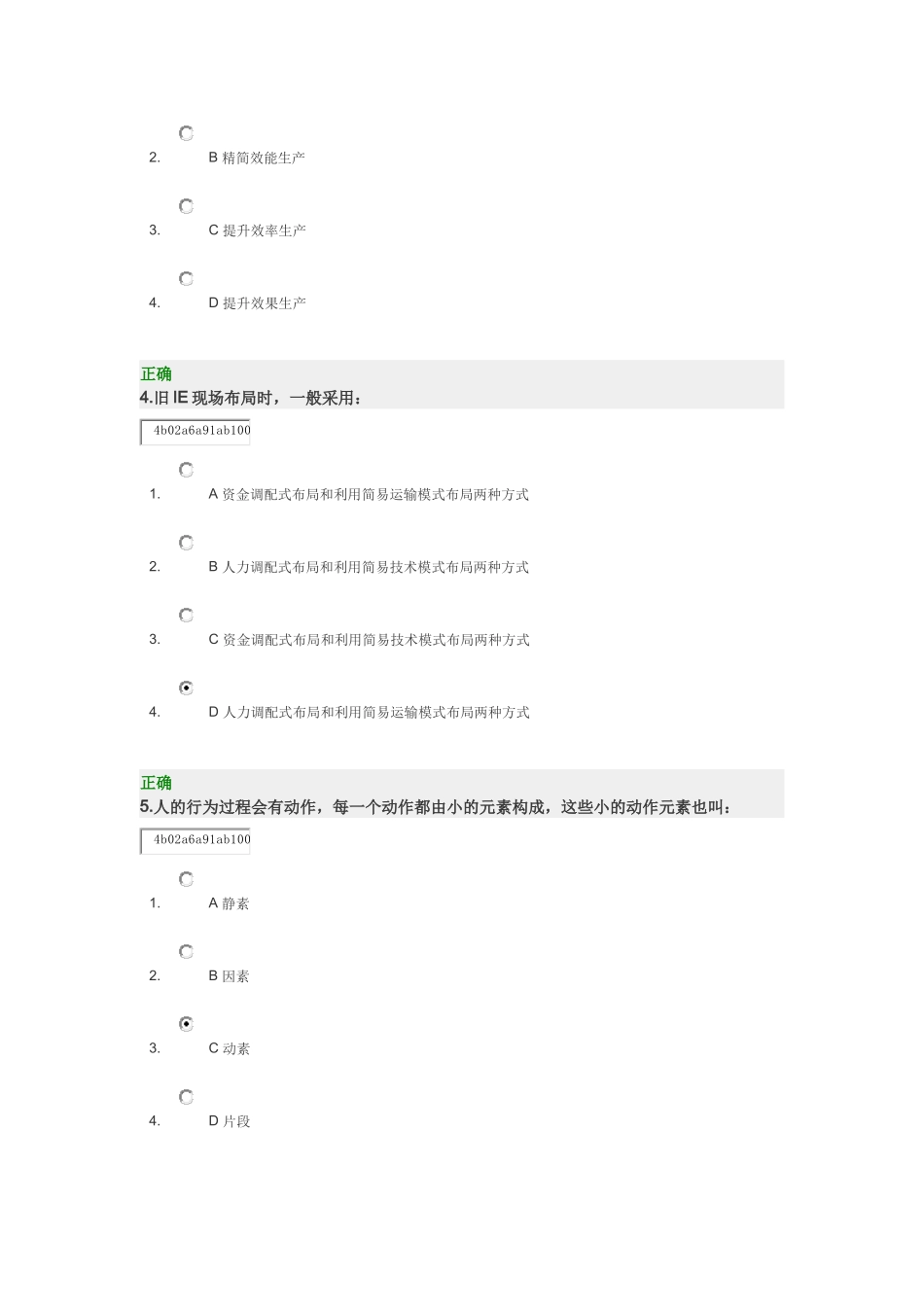 2. B 精简效能生产

3. C 提升效率生产

4. D 提升效果生产

正确
4.旧 IE 现场布局时，一般采用：

4b02a6a91ab100

1. A 资金调配式布局和利用简易运输模式布局两种方式

2. B 人力调配式布局和利用简易技术模式布局两种方式

3. C 资金调配式布局和利用简易技术模式布局两种方式

4. D 人力调配式布局和利用简易运输模式布局两种方式

正确
5.人的行为过程会有动作，每一个动作都由小的元素构成，这些小的动作元素也叫：

4b02a6a91ab100

1. A 静素

2. B 因素

3. C 动素

4. D 片段